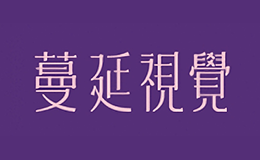 蔓延視覺